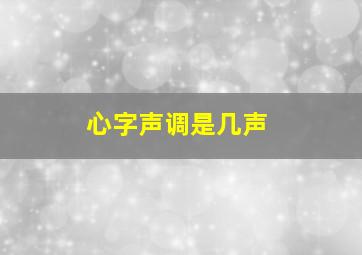 心字声调是几声